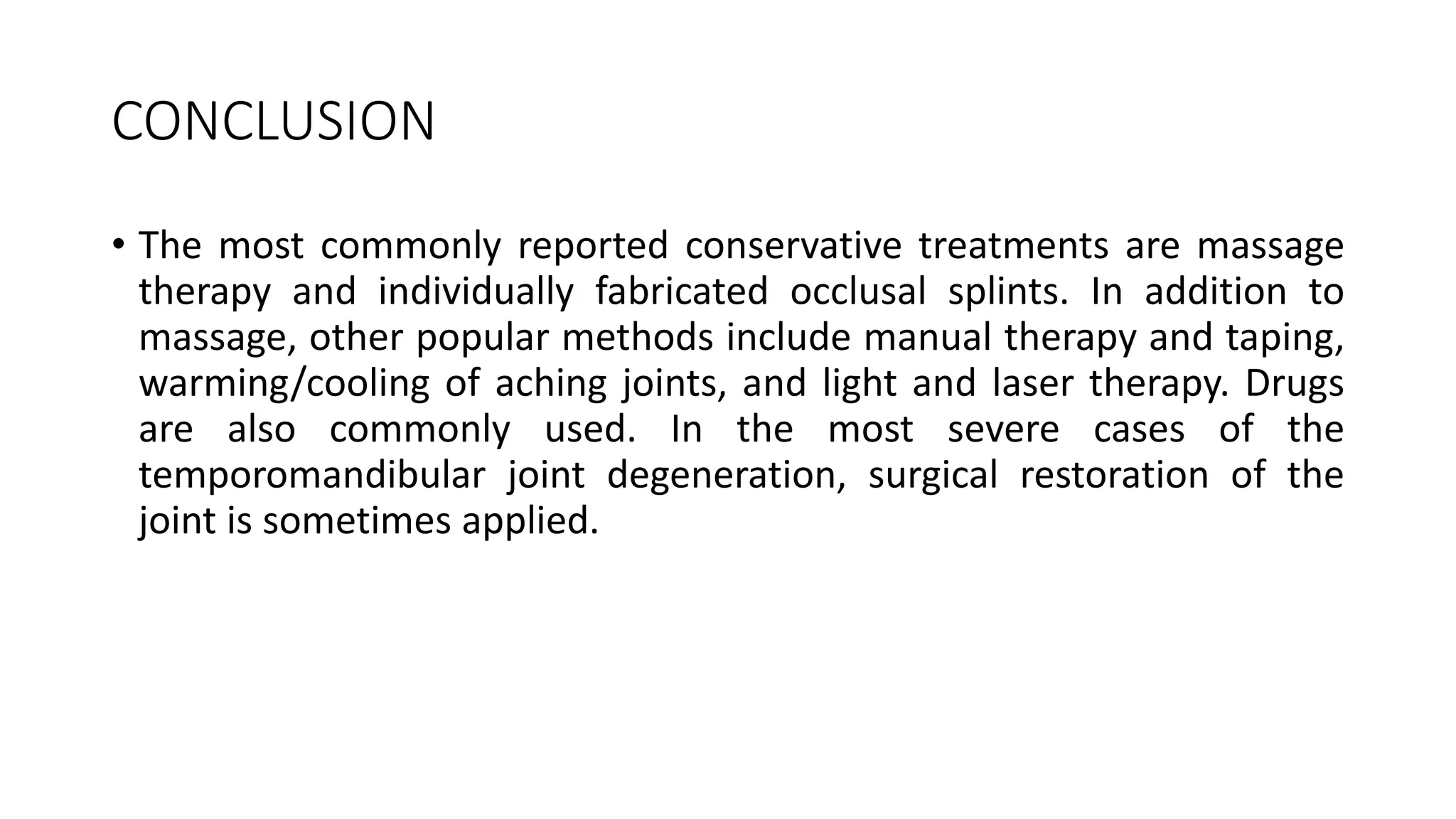 CONCLUSION

• The most commonly reported conservative treatments are massage therapy and individually fabricated occlusal splints. In addition to massage, other popular methods include manual therapy and taping, warming/cooling of aching joints, and light and laser therapy. Drugs are also commonly used. In the most severe cases of the temporomandibular joint degeneration, surgical restoration of the joint is sometimes applied.